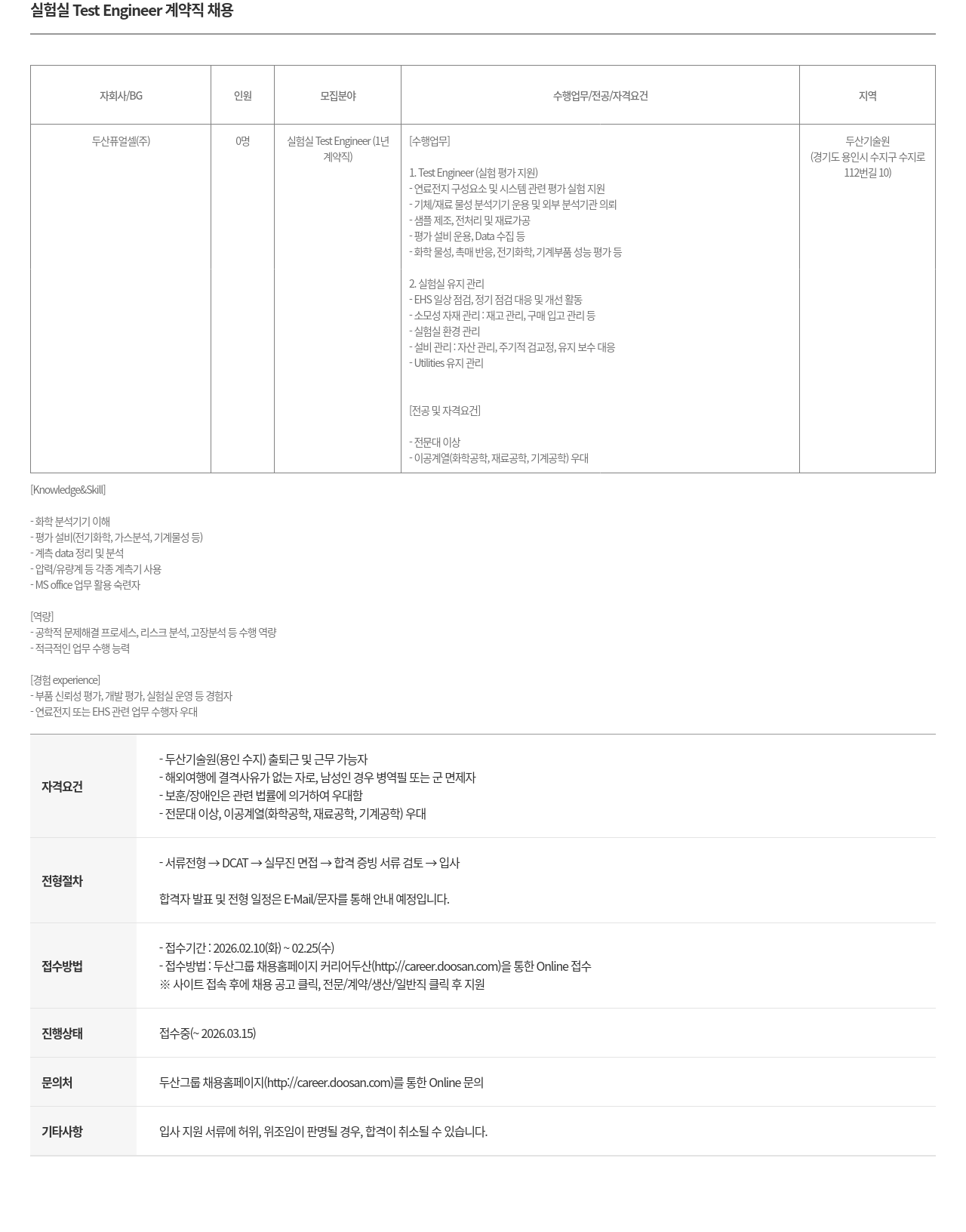 실험실 Test Engineer 계약직 채용

| 자회사/BG | 인원 | 모집분야 | 수행업무/전공/자격요건 | 지역 |
|---|---|---|---|---|
| 두산퓨얼셀(주) | 0명 | 실험실 Test Engineer (1년 계약직) | [수행업무]<br><br>1. Test Engineer (실험 평가 지원)<br>- 연료전지 구성요소 및 시스템 관련 평가 실험 지원<br>- 기체/재료 물성 분석기기 운용 및 외부 분석기관 의뢰<br>- 샘플 제조, 전처리 및 재료가공<br>- 평가 설비 운용, Data 수집 등<br>- 화학 물성, 촉매 반응, 전기화학, 기계부품 성능 평가 등<br><br>2. 실험실 유지 관리<br>- EHS 일상 점검, 정기 점검 대응 및 개선 활동<br>- 소모성 자재 관리 : 재고 관리, 구매 입고 관리 등<br>- 실험실 환경 관리<br>- 설비 관리 : 자산 관리, 주기적 검교정, 유지 보수 대응<br>- Utilities 유지 관리<br><br>[전공 및 자격요건]<br><br>- 전문대 이상<br>- 이공계열(화학공학, 재료공학, 기계공학) 우대 | 두산기술원 (경기도 용인시 수지구 수지로 112번길 10) |

[Knowledge&Skill]

- 화학 분석기기 이해
- 평가 설비(전기화학, 가스분석, 기계물성 등)
- 계측 data 정리 및 분석
- 압력/유량계 등 각종 계측기 사용
- MS office 업무 활용 숙련자

[역량]
- 공학적 문제해결 프로세스, 리스크 분석, 고장분석 등 수행 역량
- 적극적인 업무 수행 능력

[경험 experience]
- 부품 신뢰성 평가, 개발 평가, 실험실 운영 등 경험자
- 연료전지 또는 EHS 관련 업무 수행자 우대

| 자격요건 | - 두산기술원(용인 수지) 출퇴근 및 근무 가능자<br>- 해외여행에 결격사유가 없는 자로, 남성인 경우 병역필 또는 군 면제자<br>- 보훈/장애인은 관련 법률에 의거하여 우대함<br>- 전문대 이상, 이공계열(화학공학, 재료공학, 기계공학) 우대 |
|---|---|
| 전형절차 | - 서류전형 → DCAT → 실무진 면접 → 합격 증빙 서류 검토 → 입사<br><br>합격자 발표 및 전형 일정은 E-Mail/문자를 통해 안내 예정입니다. |
| 접수방법 | - 접수기간 : 2026.02.10(화) ~ 02.25(수)<br>- 접수방법 : 두산그룹 채용홈페이지 커리어두산(http://career.doosan.com)을 통한 Online 접수<br>※ 사이트 접속 후에 채용 공고 클릭, 전문/계약/생산/일반직 클릭 후 지원 |
| 진행상태 | 접수중(~ 2026.03.15) |
| 문의처 | 두산그룹 채용홈페이지(http://career.doosan.com)를 통한 Online 문의 |
| 기타사항 | 입사 지원 서류에 허위, 위조임이 판명될 경우, 합격이 취소될 수 있습니다. |